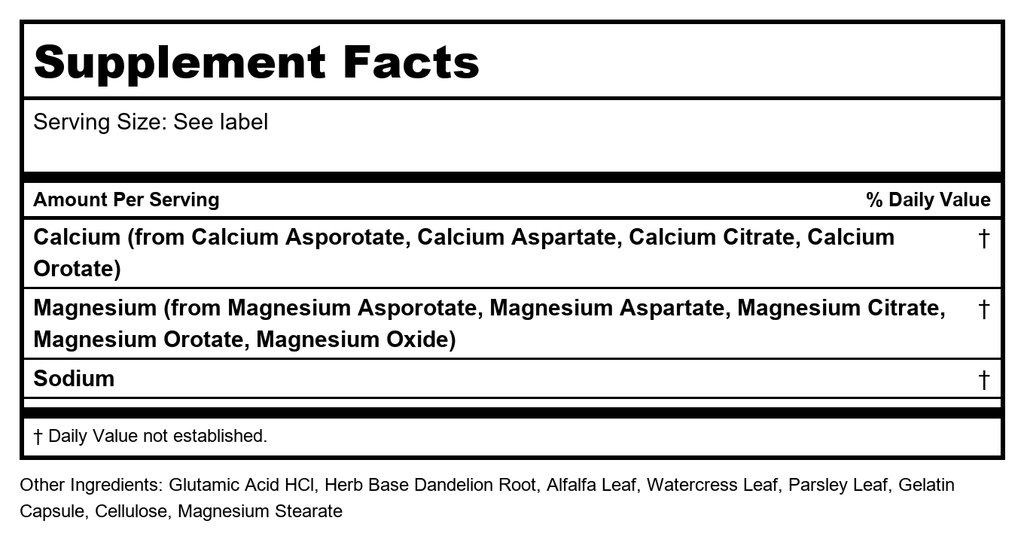 Supplement Facts

Serving Size: See label

| Amount Per Serving | % Daily Value |
|---|---|
| Calcium (from Calcium Asporotate, Calcium Aspartate, Calcium Citrate, Calcium Orotate) | † |
| Magnesium (from Magnesium Asporotate, Magnesium Aspartate, Magnesium Citrate, Magnesium Orotate, Magnesium Oxide) | † |
| Sodium | † |

† Daily Value not established.

Other Ingredients: Glutamic Acid HCl, Herb Base Dandelion Root, Alfalfa Leaf, Watercress Leaf, Parsley Leaf, Gelatin Capsule, Cellulose, Magnesium Stearate